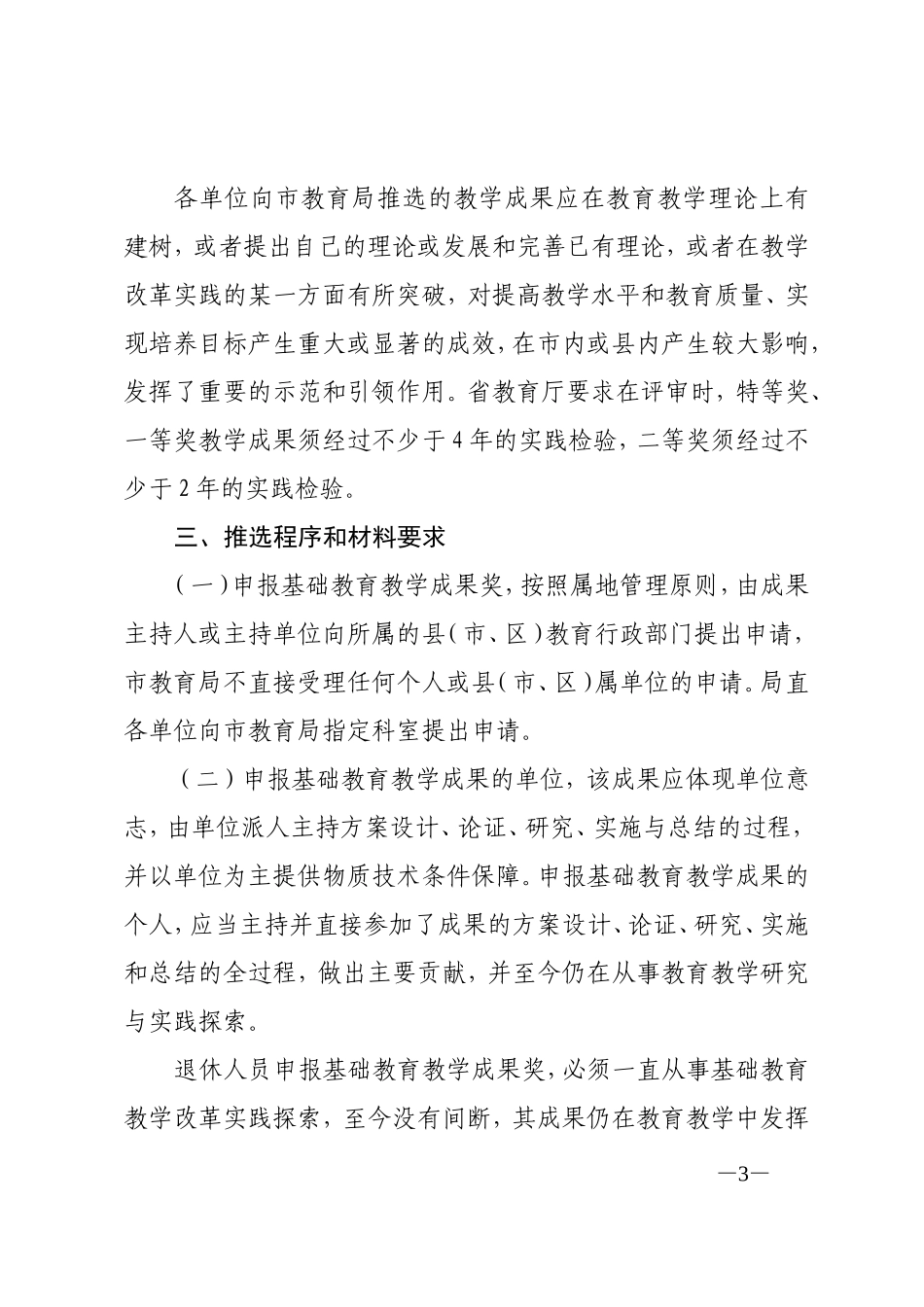 各单位向市教育局推选的教学成果应在教育教学理论上有建树，或者提出自己的理论或发展和完善已有理论，或者在教学改革实践的某一方面有所突破，对提高教学水平和教育质量、实现培养目标产生重大或显著的成效，在市内或县内产生较大影响，发挥了重要的示范和引领作用。省教育厅要求在评审时，特等奖、一等奖教学成果须经过不少于4年的实践检验，二等奖须经过不少于2年的实践检验。

三、推选程序和材料要求

（一）申报基础教育教学成果奖，按照属地管理原则，由成果主持人或主持单位向所属的县（市、区）教育行政部门提出申请，市教育局不直接受理任何个人或县（市、区）属单位的申请。局直各单位向市教育局指定科室提出申请。

（二）申报基础教育教学成果的单位，该成果应体现单位意志，由单位派人主持方案设计、论证、研究、实施与总结的过程，并以单位为主提供物质技术条件保障。申报基础教育教学成果的个人，应当主持并直接参加了成果的方案设计、论证、研究、实施和总结的全过程，做出主要贡献，并至今仍在从事教育教学研究与实践探索。

退休人员申报基础教育教学成果奖，必须一直从事基础教育教学改革实践探索，至今没有间断，其成果仍在教育教学中发挥

—3—